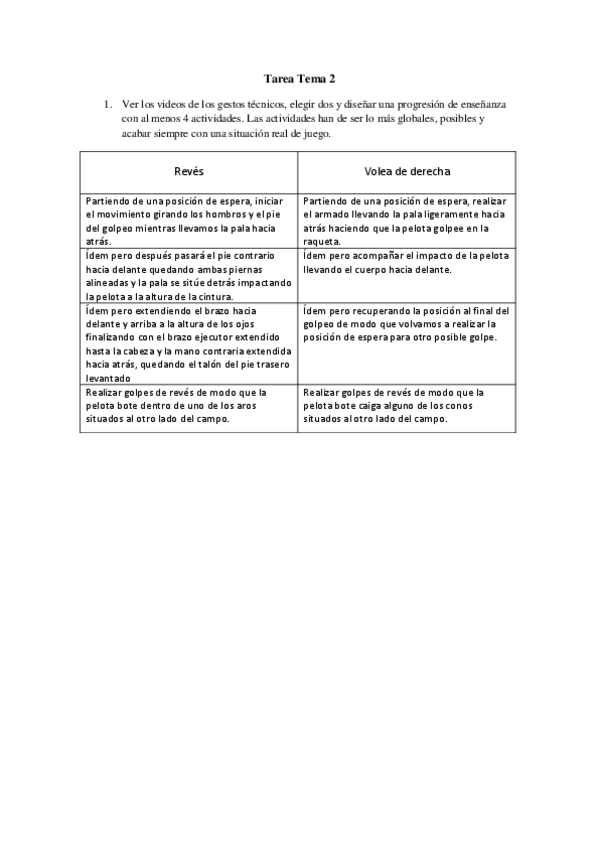 Tarea Tema 2

1. Ver los videos de los gestos técnicos, elegir dos y diseñar una progresión de enseñanza con al menos 4 actividades. Las actividades han de ser lo más globales, posibles y acabar siempre con una situación real de juego.

| Revés | Volea de derecha |
|---|---|
| Partiendo de una posición de espera, iniciar el movimiento girando los hombros y el pie del golpeo mientras llevamos la pala hacia atrás. | Partiendo de una posición de espera, realizar el armado llevando la pala ligeramente hacia atrás haciendo que la pelota golpee en la raqueta. |
| Ídem pero después pasará el pie contrario hacia delante quedando ambas piernas alineadas y la pala se sitúe detrás impactando la pelota a la altura de la cintura. | Ídem pero acompañar el impacto de la pelota llevando el cuerpo hacia delante. |
| Ídem pero extendiendo el brazo hacia delante y arriba a la altura de los ojos finalizando con el brazo ejecutor extendido hasta la cabeza y la mano contraria extendida hacia atrás, quedando el talón del pie trasero levantado | Ídem pero recuperando la posición al final del golpeo de modo que volvamos a realizar la posición de espera para otro posible golpe. |
| Realizar golpes de revés de modo que la pelota bote dentro de uno de los aros situados al otro lado del campo. | Realizar golpes de revés de modo que la pelota bote caiga alguno de los conos situados al otro lado del campo. |